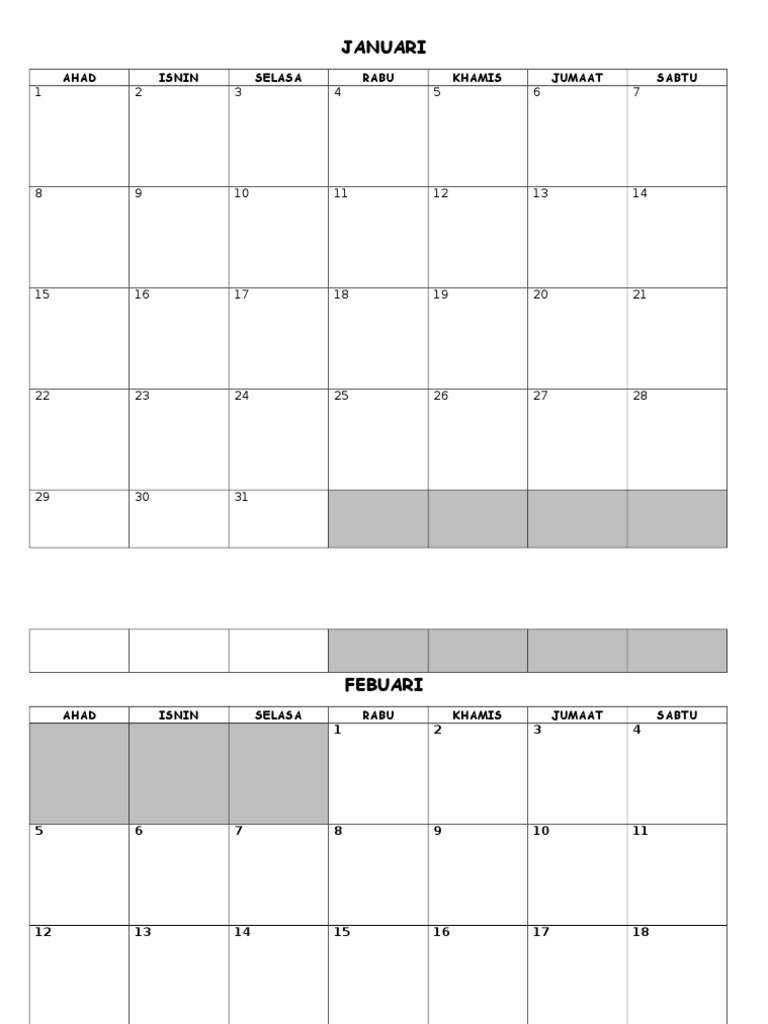 JANUARI

| AHAD | ISNIN | SELASA | RABU | KHAMIS | JUMAAT | SABTU |
|---|---|---|---|---|---|---|
| 1 | 2 | 3 | 4 | 5 | 6 | 7 |
| 8 | 9 | 10 | 11 | 12 | 13 | 14 |
| 15 | 16 | 17 | 18 | 19 | 20 | 21 |
| 22 | 23 | 24 | 25 | 26 | 27 | 28 |
| 29 | 30 | 31 | | | | |

FEBUARI

| AHAD | ISNIN | SELASA | RABU | KHAMIS | JUMAAT | SABTU |
|---|---|---|---|---|---|---|
| | | | 1 | 2 | 3 | 4 |
| 5 | 6 | 7 | 8 | 9 | 10 | 11 |
| 12 | 13 | 14 | 15 | 16 | 17 | 18 |